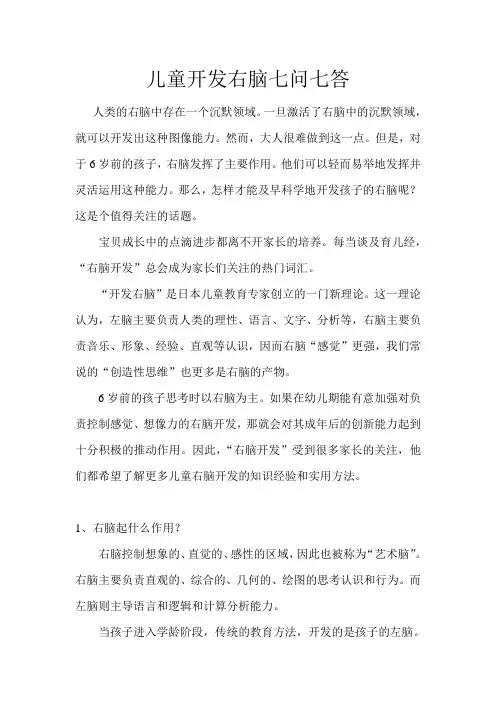 儿童开发右脑七问七答

人类的右脑中存在一个沉默领域。一旦激活了右脑中的沉默领域，就可以开发出这种图像能力。然而，大人很难做到这一点。但是，对于 6 岁前的孩子，右脑发挥了主要作用。他们可以轻而易举地发挥并灵活运用这种能力。那么，怎样才能及早科学地开发孩子的右脑呢？这是个值得关注的话题。

宝贝成长中的点滴进步都离不开家长的培养。每当谈及育儿经，“右脑开发”总会成为家长们关注的热门词汇。

“开发右脑”是日本儿童教育专家创立的一门新理论。这一理论认为，左脑主要负责人类的理性、语言、文字、分析等，右脑主要负责音乐、形象、经验、直观等认识，因而右脑“感觉”更强，我们常说的“创造性思维”也更多是右脑的产物。

6 岁前的孩子思考时以右脑为主。如果在幼儿期能有意加强对负责控制感觉、想像力的右脑开发，那就会对其成年后的创新能力起到十分积极的推动作用。因此，“右脑开发”受到很多家长的关注，他们都希望了解更多儿童右脑开发的知识经验和实用方法。

1、右脑起什么作用？

右脑控制想象的、直觉的、感性的区域，因此也被称为“艺术脑”。右脑主要负责直观的、综合的、几何的、绘图的思考认识和行为。而左脑则主导语言和逻辑和计算分析能力。

当孩子进入学龄阶段，传统的教育方法，开发的是孩子的左脑。